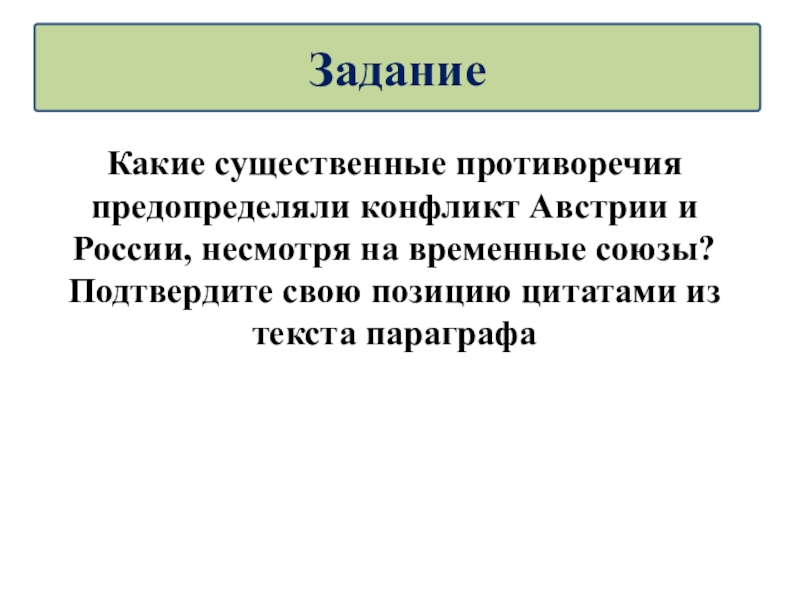 Задание

Какие существенные противоречия предопределяли конфликт Австрии и России, несмотря на временные союзы? Подтвердите свою позицию цитатами из текста параграфа